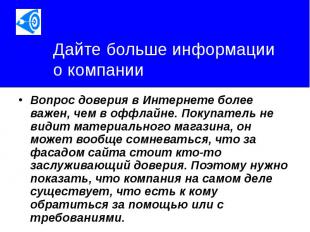 Дайте больше информации о компании

• Вопрос доверия в Интернете более важен, чем в оффлайне. Покупатель не видит материального магазина, он может вообще сомневаться, что за фасадом сайта стоит кто-то заслуживающий доверия. Поэтому нужно показать, что компания на самом деле существует, что есть к кому обратиться за помощью или с требованиями.